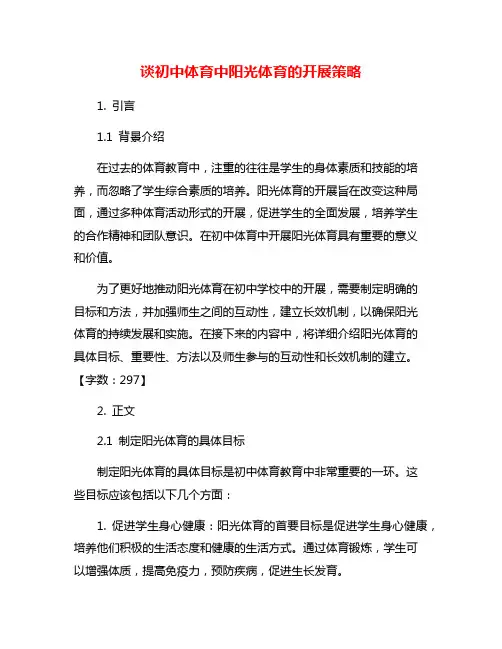 谈初中体育中阳光体育的开展策略

1. 引言

1.1 背景介绍

在过去的体育教育中，注重的往往是学生的身体素质和技能的培养，而忽略了学生综合素质的培养。阳光体育的开展旨在改变这种局面，通过多种体育活动形式的开展，促进学生的全面发展，培养学生的合作精神和团队意识。在初中体育中开展阳光体育具有重要的意义和价值。

为了更好地推动阳光体育在初中学校中的开展，需要制定明确的目标和方法，并加强师生之间的互动性，建立长效机制，以确保阳光体育的持续发展和实施。在接下来的内容中，将详细介绍阳光体育的具体目标、重要性、方法以及师生参与的互动性和长效机制的建立。【字数：297】

2. 正文

2.1 制定阳光体育的具体目标

制定阳光体育的具体目标是初中体育教育中非常重要的一环。这些目标应该包括以下几个方面：

1. 促进学生身心健康：阳光体育的首要目标是促进学生身心健康，培养他们积极的生活态度和健康的生活方式。通过体育锻炼，学生可以增强体质，提高免疫力，预防疾病，促进生长发育。